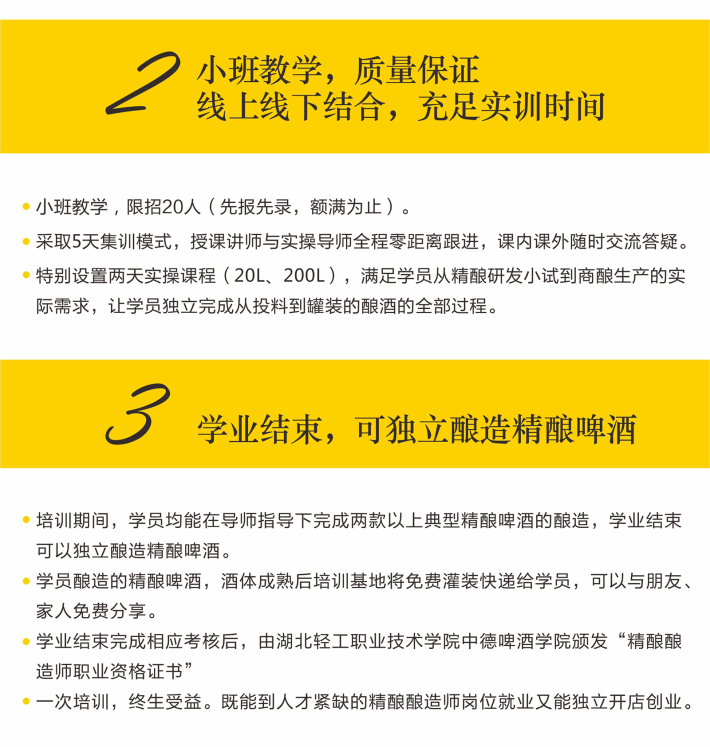 2 小班教学，质量保证
线上线下结合，充足实训时间

• 小班教学，限招20人（先报先录，额满为止）。
• 采取5天集训模式，授课讲师与实操导师全程零距离跟进，课内课外随时交流答疑。
• 特别设置两天实操课程（20L、200L），满足学员从精酿研发小试到商酿生产的实际需求，让学员独立完成从投料到罐装的酿酒的全部过程。

3 学业结束，可独立酿造精酿啤酒

• 培训期间，学员均能在导师指导下完成两款以上典型精酿啤酒的酿造，学业结束可以独立酿造精酿啤酒。
• 学员酿造的精酿啤酒，酒体成熟后培训基地将免费灌装快递给学员，可以与朋友、家人免费分享。
• 学业结束完成相应考核后，由湖北轻工职业技术学院中德啤酒学院颁发“精酿酿造师职业资格证书”
• 一次培训，终生受益。既能到人才紧缺的精酿酿造师岗位就业又能独立开店创业。